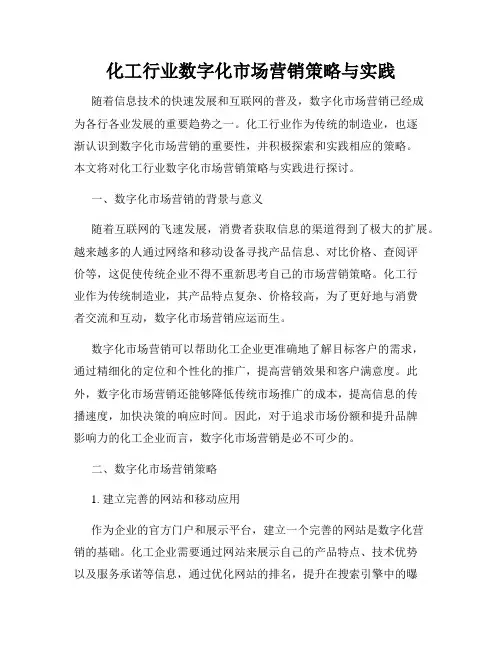 化工行业数字化市场营销策略与实践

随着信息技术的快速发展和互联网的普及，数字化市场营销已经成为各行各业发展的重要趋势之一。化工行业作为传统的制造业，也逐渐认识到数字化市场营销的重要性，并积极探索和实践相应的策略。本文将对化工行业数字化市场营销策略与实践进行探讨。

一、数字化市场营销的背景与意义

随着互联网的飞速发展，消费者获取信息的渠道得到了极大的扩展。越来越多的人通过网络和移动设备寻找产品信息、对比价格、查阅评价等，这促使传统企业不得不重新思考自己的市场营销策略。化工行业作为传统制造业，其产品特点复杂、价格较高，为了更好地与消费者交流和互动，数字化市场营销应运而生。

数字化市场营销可以帮助化工企业更准确地了解目标客户的需求，通过精细化的定位和个性化的推广，提高营销效果和客户满意度。此外，数字化市场营销还能够降低传统市场推广的成本，提高信息的传播速度，加快决策的响应时间。因此，对于追求市场份额和提升品牌影响力的化工企业而言，数字化市场营销是必不可少的。

二、数字化市场营销策略

1. 建立完善的网站和移动应用

作为企业的官方门户和展示平台，建立一个完善的网站是数字化营销的基础。化工企业需要通过网站来展示自己的产品特点、技术优势以及服务承诺等信息，通过优化网站的排名，提升在搜索引擎中的曝